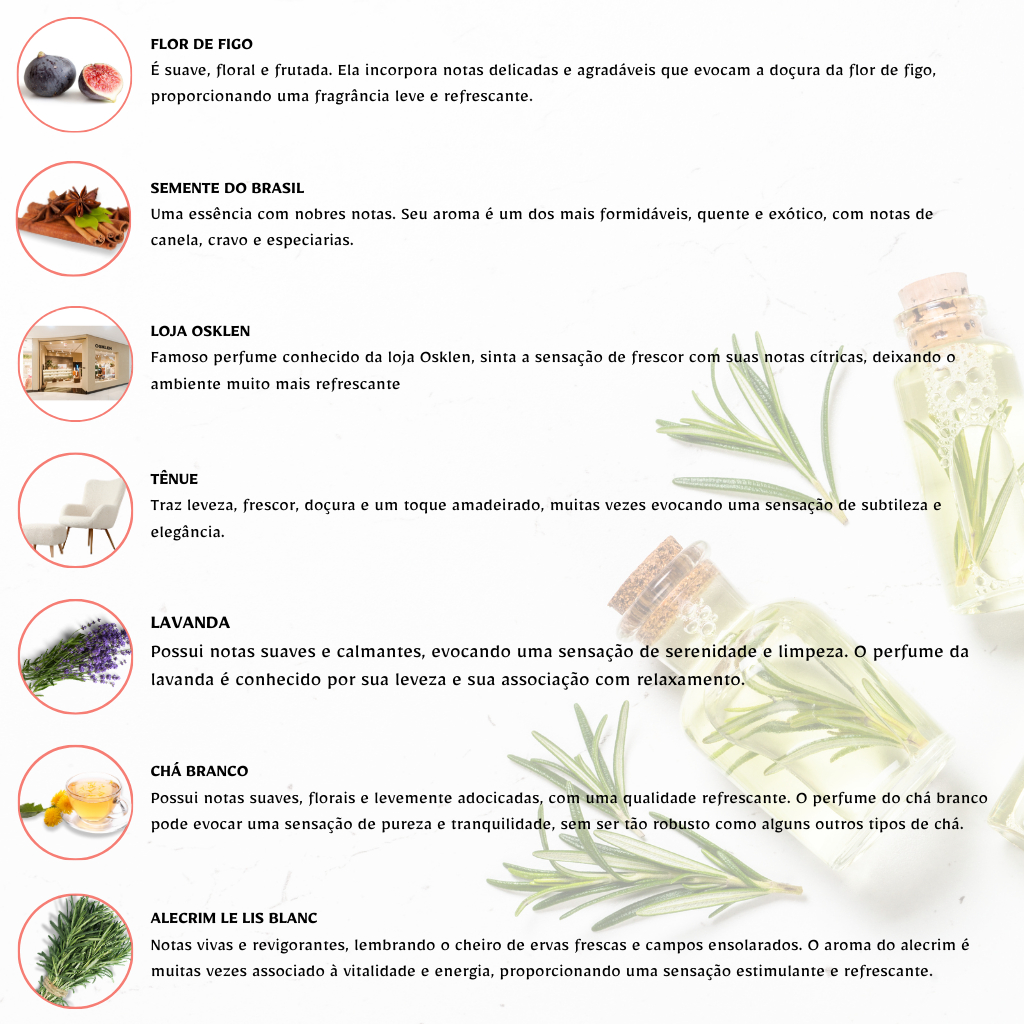 FLOR DE FIGO
É suave, floral e frutada. Ela incorpora notas delicadas e agradáveis que evocam a doçura da flor de figo, proporcionando uma fragrância leve e refrescante.

SEMENTE DO BRASIL
Uma essência com nobres notas. Seu aroma é um dos mais formidáveis, quente e exótico, com notas de canela, cravo e especiarias.

LOJA OSKLEN
Famoso perfume conhecido da loja Osklen, sinta a sensação de frescor com suas notas cítricas, deixando o ambiente muito mais refrescante

TÊNUE
Traz leveza, frescor, doçura e um toque amadeirado, muitas vezes evocando uma sensação de subtileza e elegância.

LAVANDA
Possui notas suaves e calmantes, evocando uma sensação de serenidade e limpeza. O perfume da lavanda é conhecido por sua leveza e sua associação com relaxamento.

CHÁ BRANCO
Possui notas suaves, florais e levemente adocicadas, com uma qualidade refrescante. O perfume do chá branco pode evocar uma sensação de pureza e tranquilidade, sem ser tão robusto como alguns outros tipos de chá.

ALECRIM LE LIS BLANC
Notas vivas e revigorantes, lembrando o cheiro de ervas frescas e campos ensolarados. O aroma do alecrim é muitas vezes associado à vitalidade e energia, proporcionando uma sensação estimulante e refrescante.